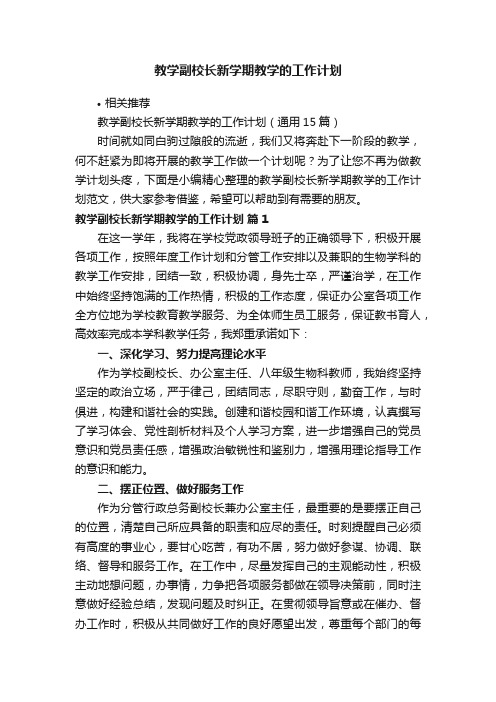 教学副校长新学期教学的工作计划

• 相关推荐

教学副校长新学期教学的工作计划（通用15篇）

时间就如同白驹过隙般的流逝，我们又将奔赴下一阶段的教学，何不赶紧为即将开展的教学工作做一个计划呢？为了让您不再为做教学计划头疼，下面是小编精心整理的教学副校长新学期教学的工作计划范文，供大家参考借鉴，希望可以帮助到有需要的朋友。

教学副校长新学期教学的工作计划 篇1

在这一学年，我将在学校党政领导班子的正确领导下，积极开展各项工作，按照年度工作计划和分管工作安排以及兼职的生物学科的教学工作安排，团结一致，积极协调，身先士卒，严谨治学，在工作中始终坚持饱满的工作热情，积极的工作态度，保证办公室各项工作全方位地为学校教育教学服务、为全体师生员工服务，保证教书育人，高效率完成本学科教学任务，我郑重承诺如下：

一、深化学习、努力提高理论水平

作为学校副校长、办公室主任、八年级生物科教师，我始终坚持坚定的政治立场，严于律己，团结同志，尽职守则，勤奋工作，与时俱进，构建和谐社会的实践。创建和谐校园和谐工作环境，认真撰写了学习体会、党性剖析材料及个人学习方案，进一步增强自己的党员意识和党员责任感，增强政治敏锐性和鉴别力，增强用理论指导工作的意识和能力。

二、摆正位置、做好服务工作

作为分管行政总务副校长兼办公室主任，最重要的是要摆正自己的位置，清楚自己所应具备的职责和应尽的责任。时刻提醒自己必须有高度的事业心，要甘心吃苦，有功不居，努力做好参谋、协调、联络、督导和服务工作。在工作中，尽量发挥自己的主观能动性，积极主动地想问题，办事情，力争把各项服务都做在领导决策前，同时注意做好经验总结，发现问题及时纠正。在贯彻领导旨意或在催办、督办工作时，积极从共同做好工作的良好愿望出发，尊重每个部门的每